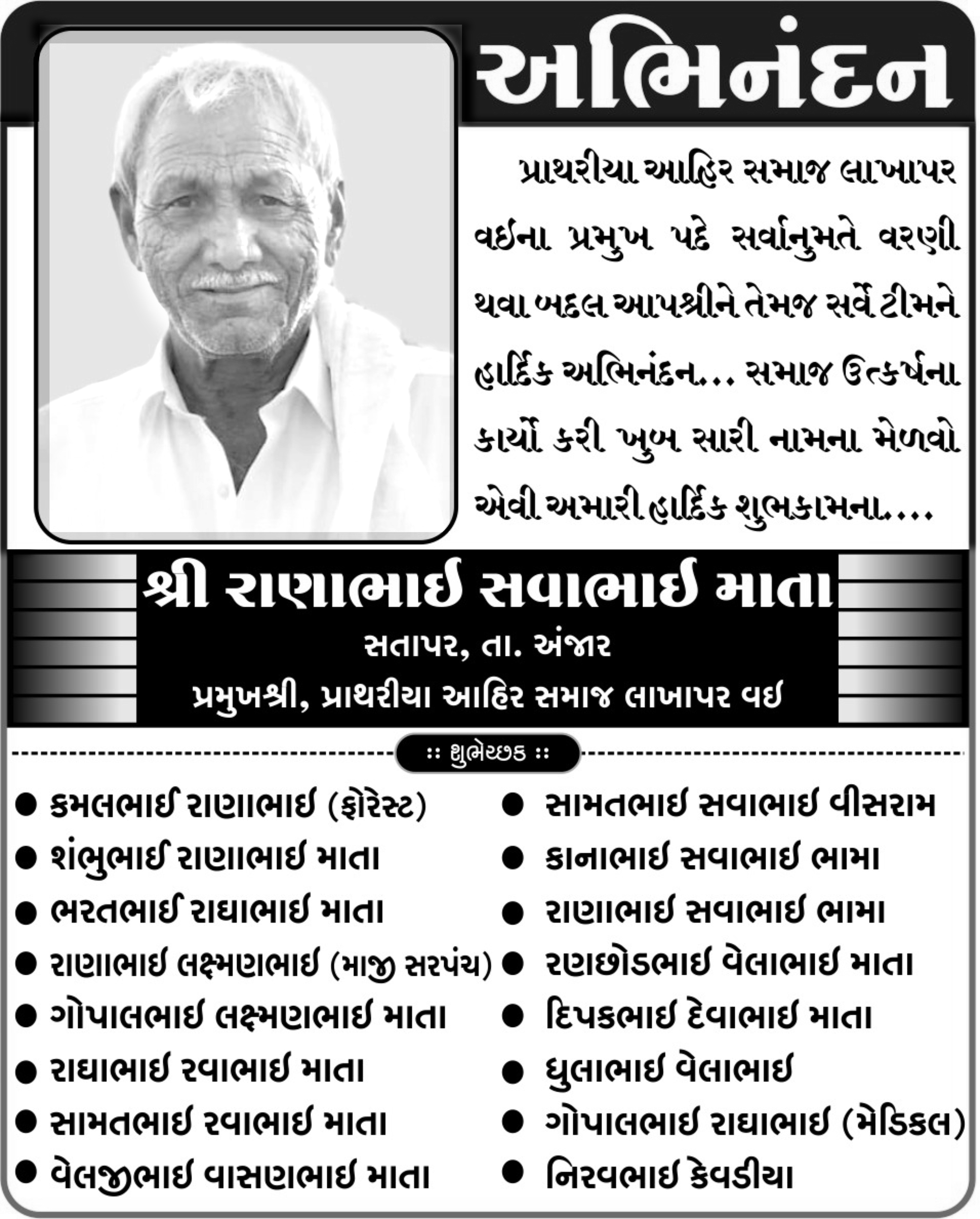 અભિનંદન

પ્રાથરીયા આહિર સમાજ લાખાપર વઈના પ્રમુખ પદે સર્વાનુમતે વરણી થવા બદલ આપશ્રીને તેમજ સર્વે ટીમને હાર્દિક અભિનંદન... સમાજ ઉત્કર્ષના કાર્યો કરી ખુબ સારી નામના મેળવો એવી અમારી હાર્દિક શુભકામના...

શ્રી રાણાભાઈ સવાભાઈ માતા

સતાપર, તા. અંજાર

પ્રમુખશ્રી, પ્રાથરીયા આહિર સમાજ લાખાપર વઈ

:: શુભેચ્છક ::

● કમલભાઈ રાણાભાઈ (ફોરેસ્ટ)
● શંભુભાઈ રાણાભાઈ માતા
● ભરતભાઈ રાઘાભાઈ માતા
● રાણાભાઈ લક્ષ્મણભાઈ (માજી સરપંચ)
● ગોપાલભાઈ લક્ષ્મણભાઈ માતા
● રાઘાભાઈ રવાભાઈ માતા
● સામતભાઈ રવાભાઈ માતા
● વેલજીભાઈ વાસણભાઈ માતા

● સામતભાઈ સવાભાઈ વીસરામ
● કાનાભાઈ સવાભાઈ ભામા
● રાણાભાઈ સવાભાઈ ભામા
● રણછોડભાઈ વેલાભાઈ માતા
● દિપકભાઈ દેવાભાઈ માતા
● ધુલાભાઈ વેલાભાઈ
● ગોપાલભાઈ રાઘાભાઈ (મેડિકલ)
● નિરવભાઈ કેવડીયા